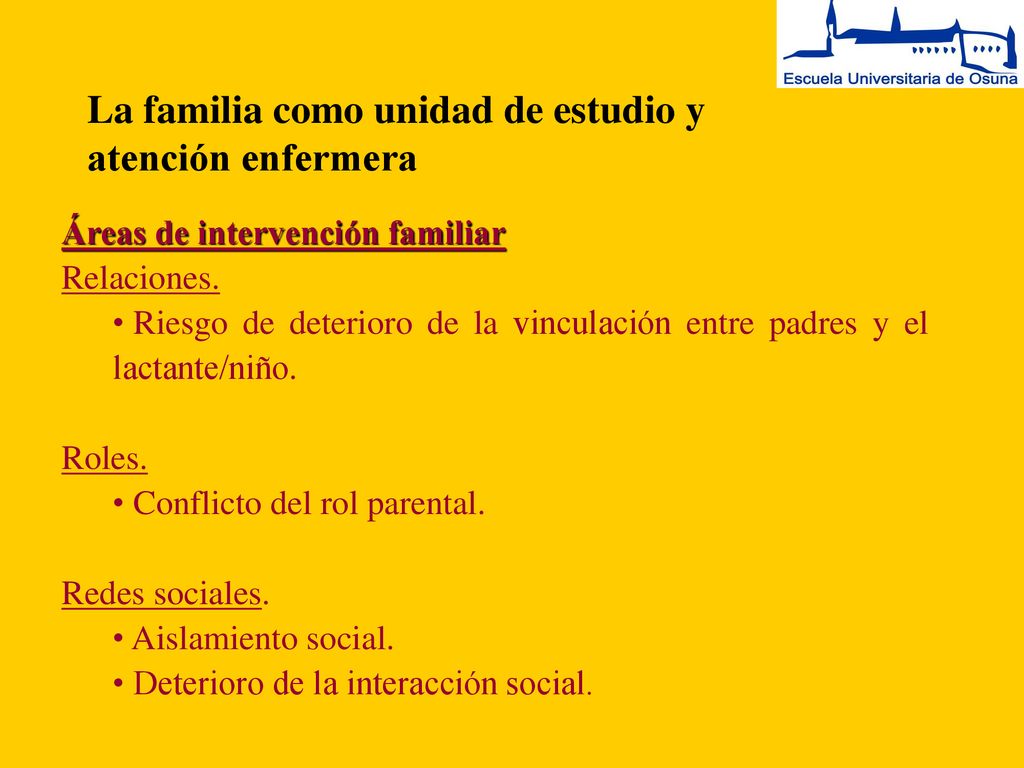 Escuela Universitaria de Osuna

La familia como unidad de estudio y atención enfermera

Áreas de intervención familiar

Relaciones.

• Riesgo de deterioro de la vinculación entre padres y el lactante/niño.

Roles.

• Conflicto del rol parental.

Redes sociales.

• Aislamiento social.

• Deterioro de la interacción social.